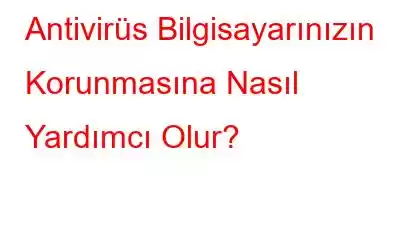 Antivirüs Bilgisayarınızın Korunmasına Nasıl Yardımcı Olur?